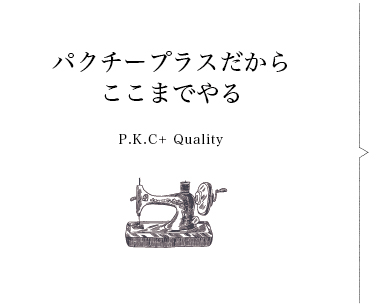 パクチープラスだから
ここまでやる

P.K.C+ Quality